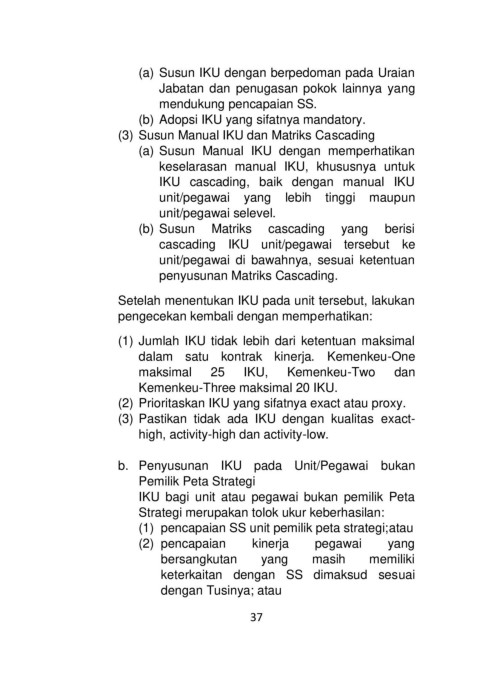 (a) Susun IKU dengan berpedoman pada Uraian Jabatan dan penugasan pokok lainnya yang mendukung pencapaian SS.
(b) Adopsi IKU yang sifatnya mandatory.
(3) Susun Manual IKU dan Matriks Cascading
(a) Susun Manual IKU dengan memperhatikan keselarasan manual IKU, khususnya untuk IKU cascading, baik dengan manual IKU unit/pegawai yang lebih tinggi maupun unit/pegawai selevel.
(b) Susun Matriks cascading yang berisi cascading IKU unit/pegawai tersebut ke unit/pegawai di bawahnya, sesuai ketentuan penyusunan Matriks Cascading.

Setelah menentukan IKU pada unit tersebut, lakukan pengecekan kembali dengan memperhatikan:

(1) Jumlah IKU tidak lebih dari ketentuan maksimal dalam satu kontrak kinerja. Kemenkeu-One maksimal 25 IKU, Kemenkeu-Two dan Kemenkeu-Three maksimal 20 IKU.
(2) Prioritaskan IKU yang sifatnya exact atau proxy.
(3) Pastikan tidak ada IKU dengan kualitas exact-high, activity-high dan activity-low.

b. Penyusunan IKU pada Unit/Pegawai bukan Pemilik Peta Strategi
IKU bagi unit atau pegawai bukan pemilik Peta Strategi merupakan tolok ukur keberhasilan:
(1) pencapaian SS unit pemilik peta strategi;atau
(2) pencapaian kinerja pegawai yang bersangkutan yang masih memiliki keterkaitan dengan SS dimaksud sesuai dengan Tusinya; atau

37